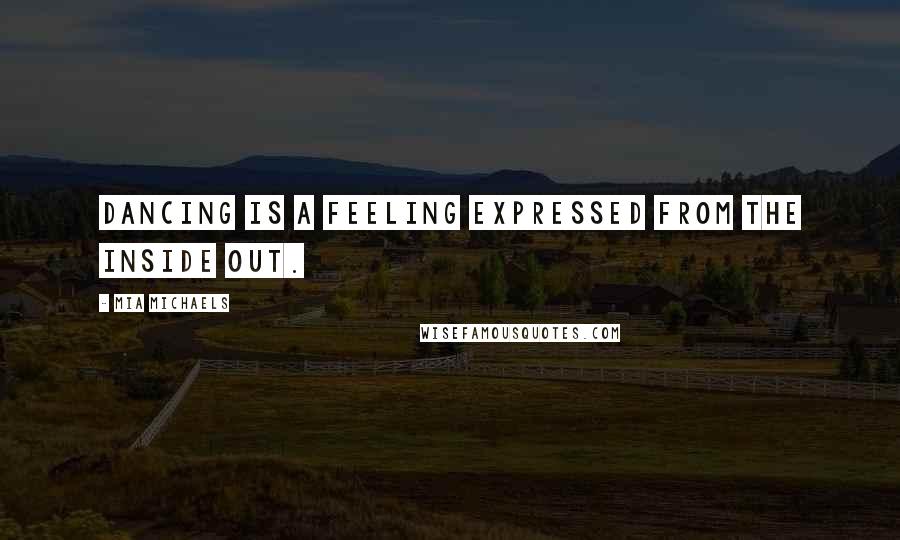 DANCING IS A FEELING EXPRESSED FROM THE INSIDE OUT.

- MIA MICHAELS

WISEFAMOUSQUOTES.COM